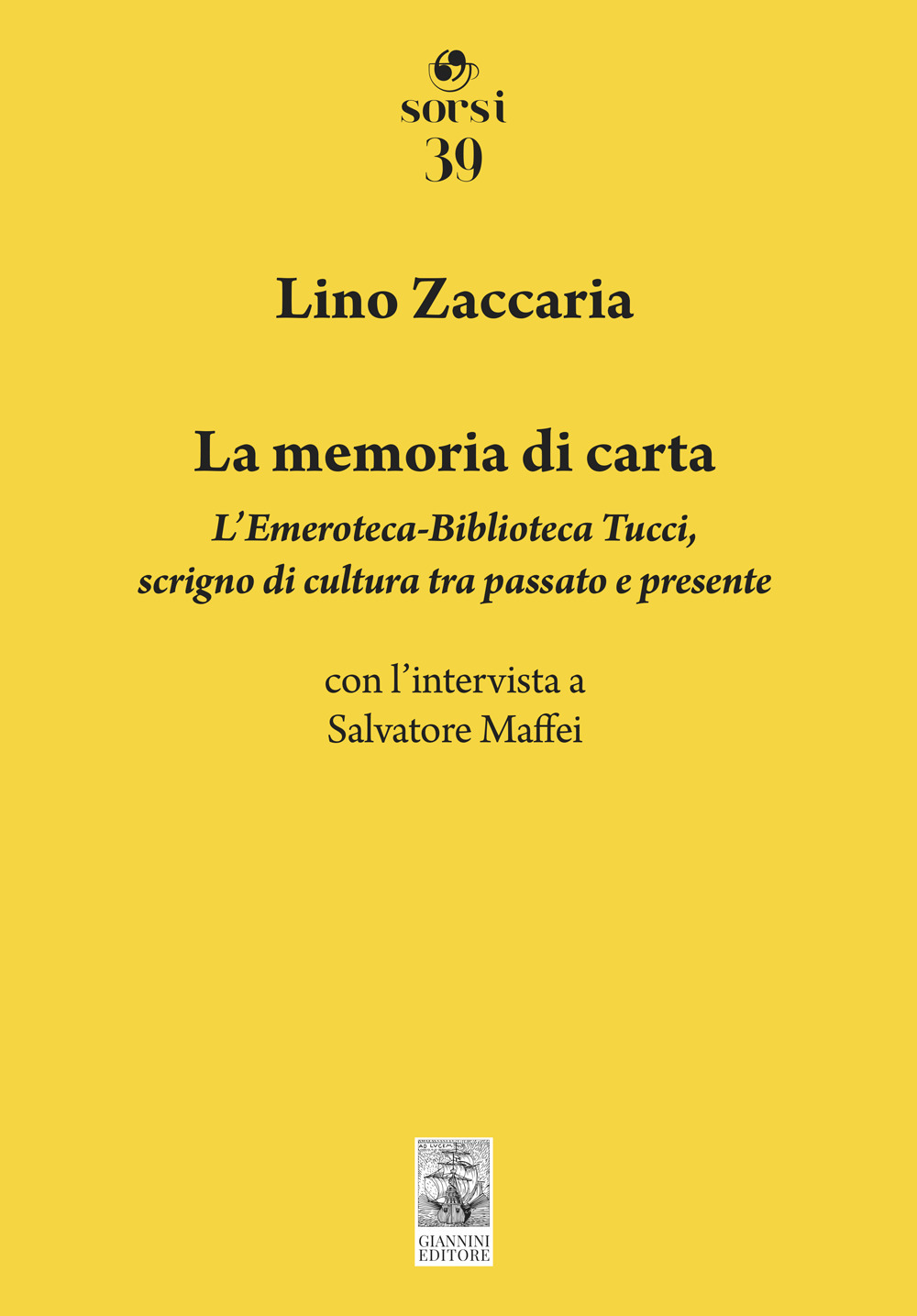 sorsi
39

Lino Zaccaria

La memoria di carta

L'Emeroteca-Biblioteca Tucci, scrigno di cultura tra passato e presente

con l'intervista a
Salvatore Maffei

AD LUCEM

GIANNINI
EDITORE